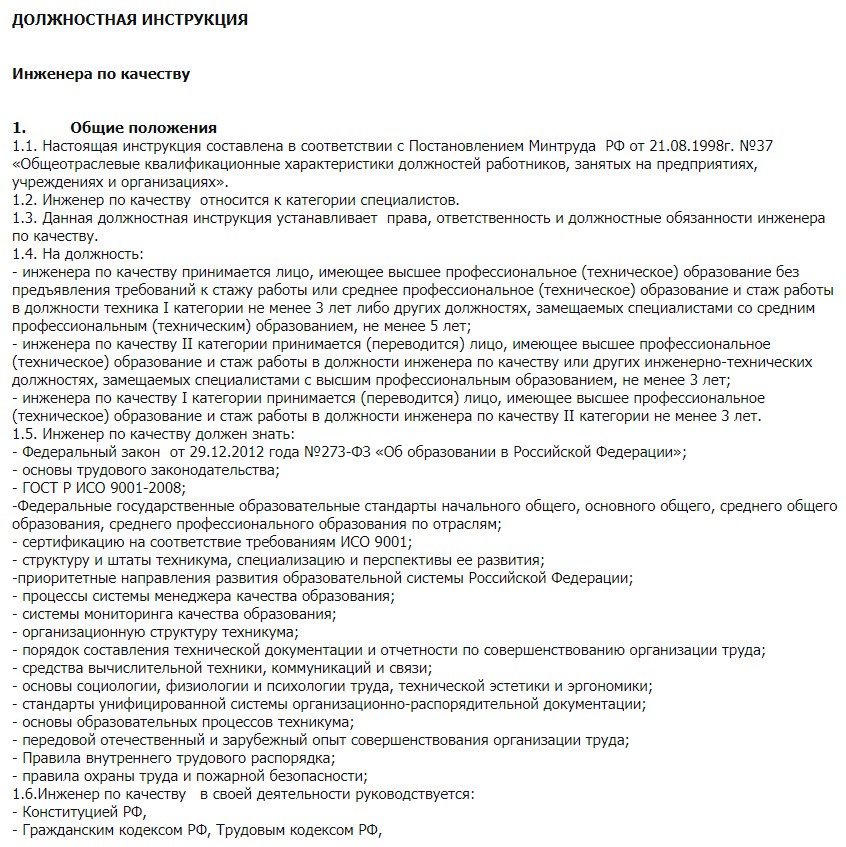 ДОЛЖНОСТНАЯ ИНСТРУКЦИЯ

Инженера по качеству

1. Общие положения
1.1. Настоящая инструкция составлена в соответствии с Постановлением Минтруда РФ от 21.08.1998г. №37 «Общеотраслевые квалификационные характеристики должностей работников, занятых на предприятиях, учреждениях и организациях».
1.2. Инженер по качеству относится к категории специалистов.
1.3. Данная должностная инструкция устанавливает права, ответственность и должностные обязанности инженера по качеству.
1.4. На должность:
- инженера по качеству принимается лицо, имеющее высшее профессиональное (техническое) образование без предъявления требований к стажу работы или среднее профессиональное (техническое) образование и стаж работы в должности техника I категории не менее 3 лет либо других должностях, замещаемых специалистами со средним профессиональным (техническим) образованием, не менее 5 лет;
- инженера по качеству II категории принимается (переводится) лицо, имеющее высшее профессиональное (техническое) образование и стаж работы в должности инженера по качеству или других инженерно-технических должностях, замещаемых специалистами с высшим профессиональным образованием, не менее 3 лет;
- инженера по качеству I категории принимается (переводится) лицо, имеющее высшее профессиональное (техническое) образование и стаж работы в должности инженера по качеству II категории не менее 3 лет.
1.5. Инженер по качеству должен знать:
- Федеральный закон от 29.12.2012 года №273-ФЗ «Об образовании в Российской Федерации»;
- основы трудового законодательства;
- ГОСТ Р ИСО 9001-2008;
-Федеральные государственные образовательные стандарты начального общего, основного общего, среднего общего образования, среднего профессионального образования по отраслям;
- сертификацию на соответствие требованиям ИСО 9001;
- структуру и штаты техникума, специализацию и перспективы ее развития;
-приоритетные направления развития образовательной системы Российской Федерации;
- процессы системы менеджера качества образования;
- системы мониторинга качества образования;
- организационную структуру техникума;
- порядок составления технической документации и отчетности по совершенствованию организации труда;
- средства вычислительной техники, коммуникаций и связи;
- основы социологии, физиологии и психологии труда, технической эстетики и эргономики;
- стандарты унифицированной системы организационно-распорядительной документации;
- основы образовательных процессов техникума;
- передовой отечественный и зарубежный опыт совершенствования организации труда;
- Правила внутреннего трудового распорядка;
- правила охраны труда и пожарной безопасности;
1.6.Инженер по качеству в своей деятельности руководствуется:
- Конституцией РФ,
- Гражданским кодексом РФ, Трудовым кодексом РФ,